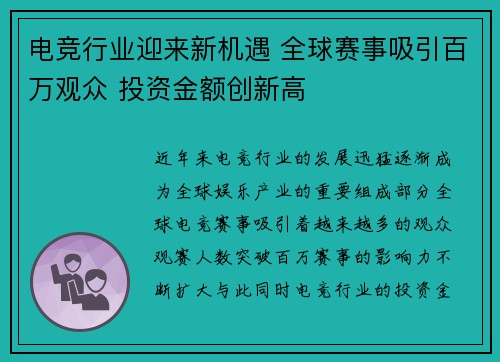 电竞行业迎来新机遇 全球赛事吸引百万观众 投资金额创新高

近年来电竞行业的发展迅猛逐渐成为全球娱乐产业的重要组成部分全球电竞赛事吸引着越来越多的观众观赛人数突破百万赛事的影响力不断扩大与此同时电竞行业的投资金